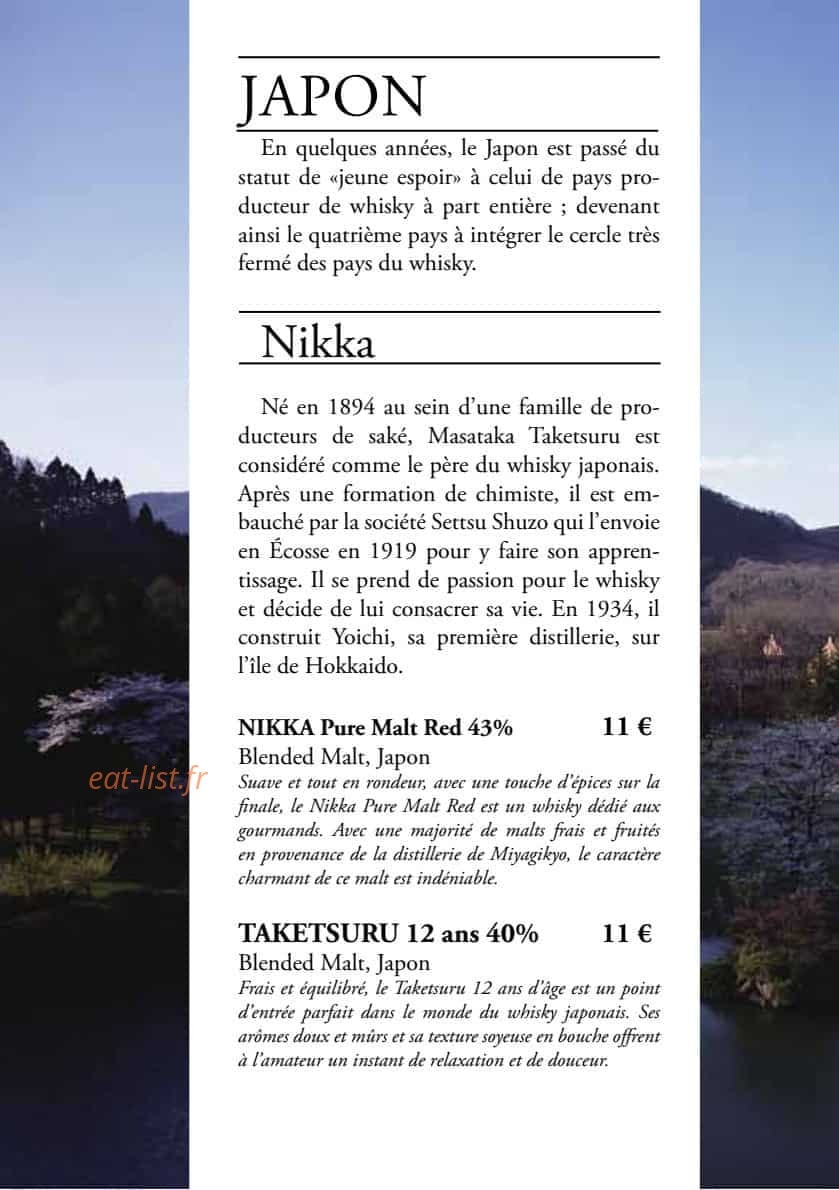 JAPON

En quelques années, le Japon est passé du statut de «jeune espoir» à celui de pays producteur de whisky à part entière ; devenant ainsi le quatrième pays à intégrer le cercle très fermé des pays du whisky.

Nikka

Né en 1894 au sein d'une famille de producteurs de saké, Masataka Taketsuru est considéré comme le père du whisky japonais. Après une formation de chimiste, il est embauché par la société Settsu Shuzo qui l'envoie en Écosse en 1919 pour y faire son apprentissage. Il se prend de passion pour le whisky et décide de lui consacrer sa vie. En 1934, il construit Yoichi, sa première distillerie, sur l'île de Hokkaido.

NIKKA Pure Malt Red 43% 11 €
Blended Malt, Japon
Suave et tout en rondeur, avec une touche d'épices sur la finale, le Nikka Pure Malt Red est un whisky dédié aux gourmands. Avec une majorité de malts frais et fruités en provenance de la distillerie de Miyagikyo, le caractère charmant de ce malt est indéniable.

TAKETSURU 12 ans 40% 11 €
Blended Malt, Japon
Frais et équilibré, le Taketsuru 12 ans d'âge est un point d'entrée parfait dans le monde du whisky japonais. Ses arômes doux et mûrs et sa texture soyeuse en bouche offrent à l'amateur un instant de relaxation et de douceur.

eat-list.fr